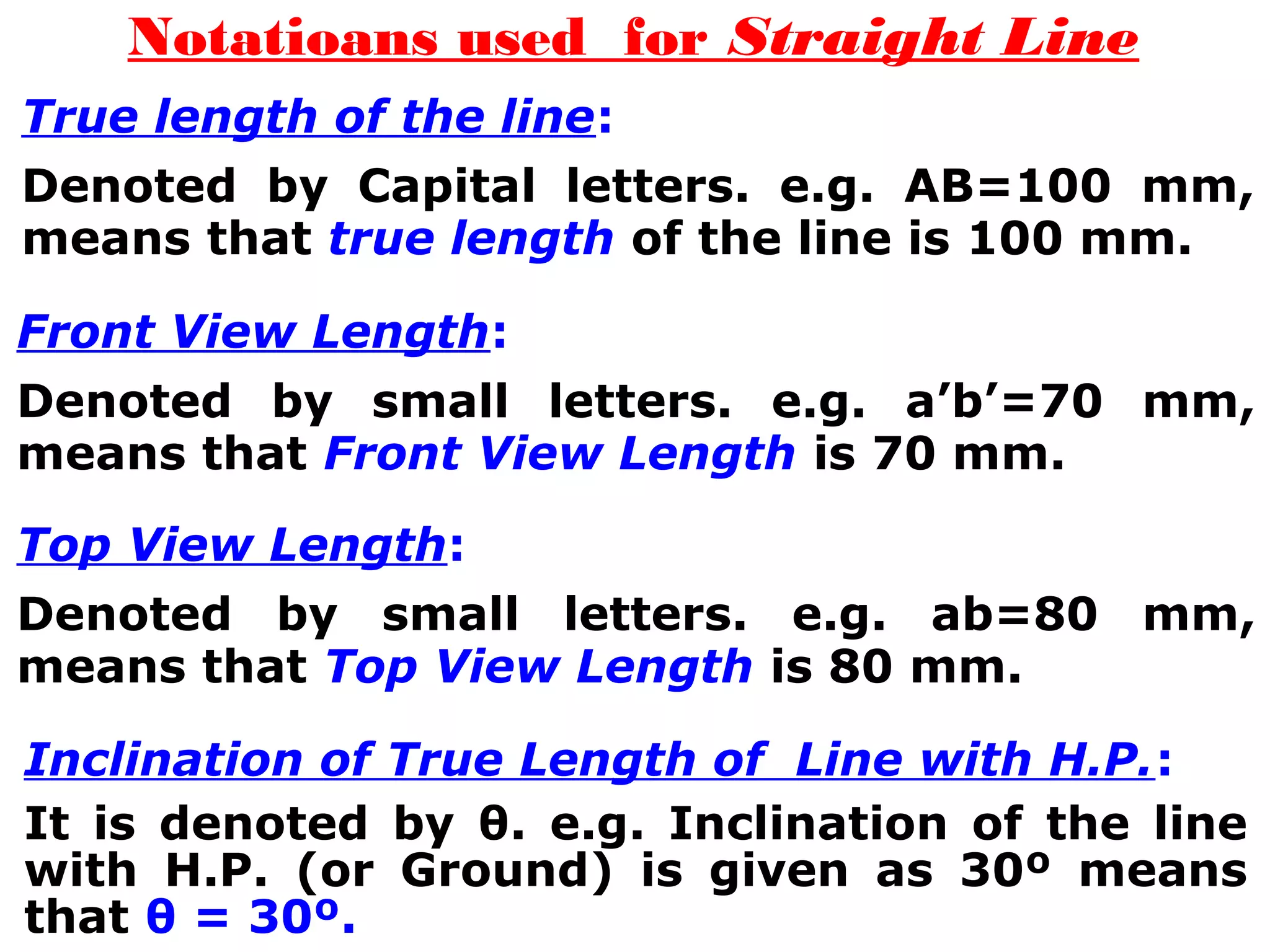 Notatioans used for Straight Line

True length of the line:

Denoted by Capital letters. e.g. AB=100 mm, means that true length of the line is 100 mm.

Front View Length:

Denoted by small letters. e.g. a’b’=70 mm, means that Front View Length is 70 mm.

Top View Length:

Denoted by small letters. e.g. ab=80 mm, means that Top View Length is 80 mm.

Inclination of True Length of Line with H.P.:

It is denoted by θ. e.g. Inclination of the line with H.P. (or Ground) is given as 30º means that θ = 30º.